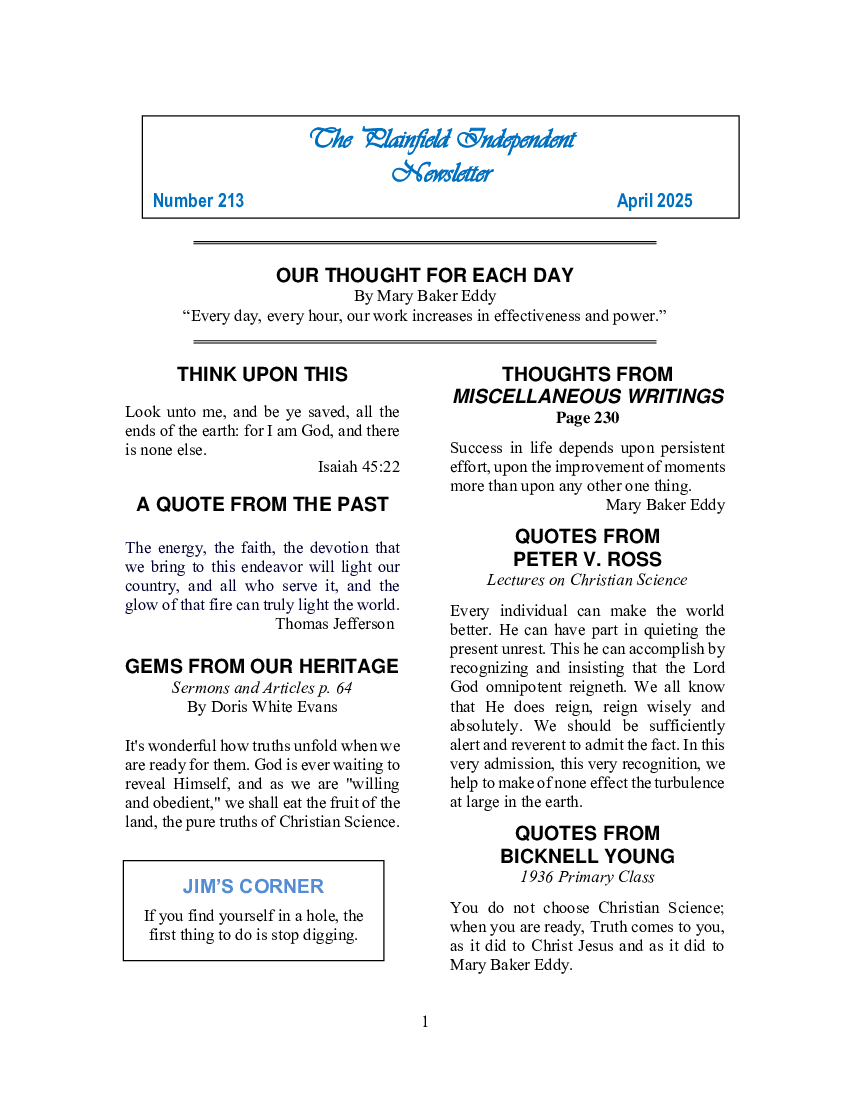 The Plainfield Independent Newsletter

Number 213

April 2025

OUR THOUGHT FOR EACH DAY

By Mary Baker Eddy

“Every day, every hour, our work increases in effectiveness and power.”

THINK UPON THIS

Look unto me, and be ye saved, all the ends of the earth: for I am God, and there is none else.

Isaiah 45:22

A QUOTE FROM THE PAST

The energy, the faith, the devotion that we bring to this endeavor will light our country, and all who serve it, and the glow of that fire can truly light the world.

Thomas Jefferson

GEMS FROM OUR HERITAGE

Sermons and Articles p. 64

By Doris White Evans

It's wonderful how truths unfold when we are ready for them. God is ever waiting to reveal Himself, and as we are "willing and obedient," we shall eat the fruit of the land, the pure truths of Christian Science.

JIM’S CORNER

If you find yourself in a hole, the first thing to do is stop digging.

THOUGHTS FROM MISCELLANEOUS WRITINGS

Page 230

Success in life depends upon persistent effort, upon the improvement of moments more than upon any other one thing.

Mary Baker Eddy

QUOTES FROM PETER V. ROSS

Lectures on Christian Science

Every individual can make the world better. He can have part in quieting the present unrest. This he can accomplish by recognizing and insisting that the Lord God omnipotent reigneth. We all know that He does reign, reign wisely and absolutely. We should be sufficiently alert and reverent to admit the fact. In this very admission, this very recognition, we help to make of none effect the turbulence at large in the earth.

QUOTES FROM BICKNELL YOUNG

1936 Primary Class

You do not choose Christian Science; when you are ready, Truth comes to you, as it did to Christ Jesus and as it did to Mary Baker Eddy.

1